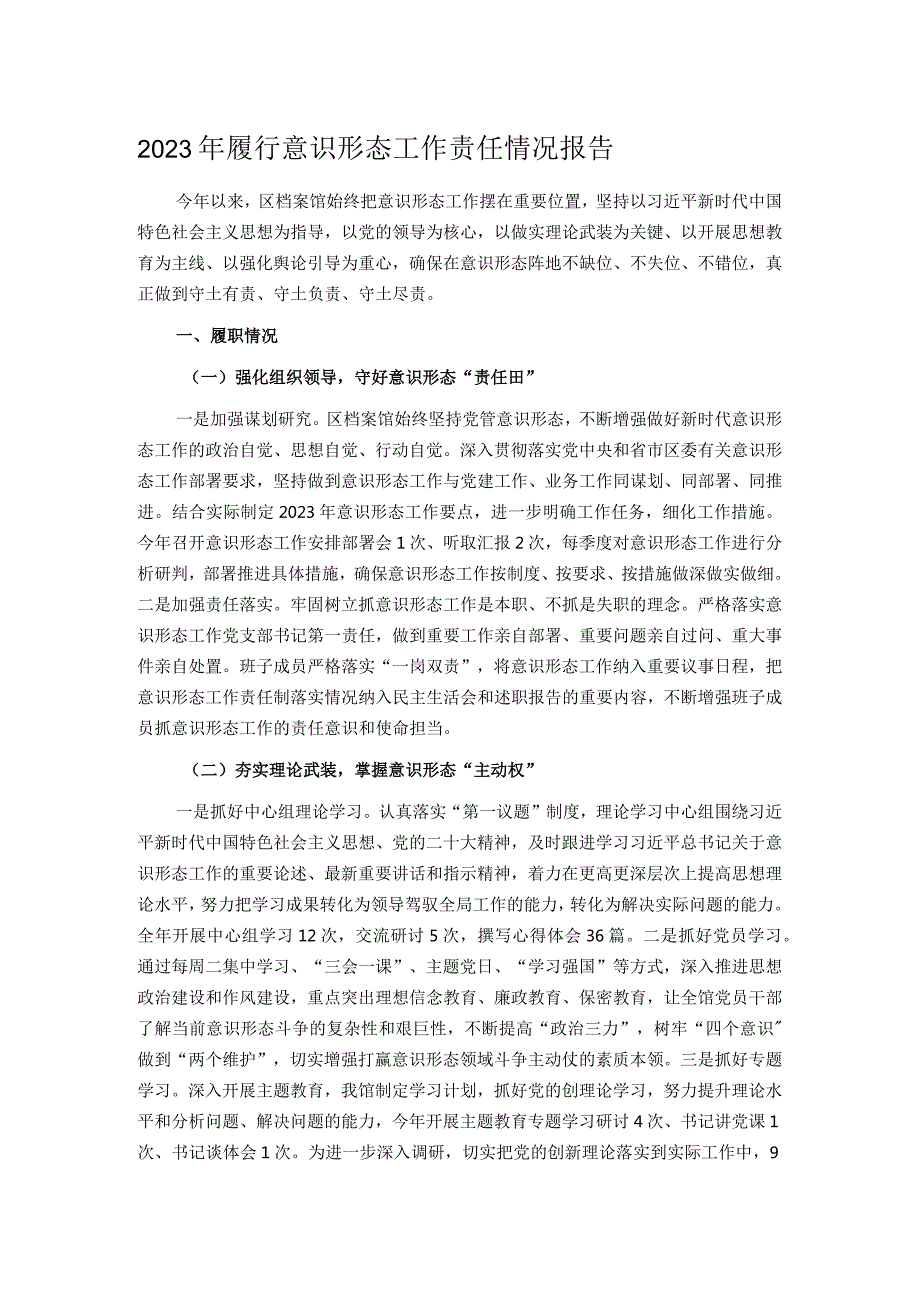 2023年履行意识形态工作责任情况报告

今年以来，区档案馆始终把意识形态工作摆在重要位置，坚持以习近平新时代中国特色社会主义思想为指导，以党的领导为核心，以做实理论武装为关键、以开展思想教育为主线、以强化舆论引导为重心，确保在意识形态阵地不缺位、不失位、不错位，真正做到守土有责、守土负责、守土尽责。

一、履职情况

（一）强化组织领导，守好意识形态“责任田”

一是加强谋划研究。区档案馆始终坚持党管意识形态，不断增强做好新时代意识形态工作的政治自觉、思想自觉、行动自觉。深入贯彻落实党中央和省市区委有关意识形态工作部署要求，坚持做到意识形态工作与党建工作、业务工作同谋划、同部署、同推进。结合实际制定2023年意识形态工作要点，进一步明确工作任务，细化工作措施。今年召开意识形态工作安排部署会1次、听取汇报2次，每季度对意识形态工作进行分析研判，部署推进具体措施，确保意识形态工作按制度、按要求、按措施做深做实做细。二是加强责任落实。牢固树立抓意识形态工作是本职、不抓是失职的理念。严格落实意识形态工作党支部书记第一责任，做到重要工作亲自部署、重要问题亲自过问、重大事件亲自处置。班子成员严格落实“一岗双责”，将意识形态工作纳入重要议事日程，把意识形态工作责任制落实情况纳入民主生活会和述职报告的重要内容，不断增强班子成员抓意识形态工作的责任意识和使命担当。

（二）夯实理论武装，掌握意识形态“主动权”

一是抓好中心组理论学习。认真落实“第一议题”制度，理论学习中心组围绕习近平新时代中国特色社会主义思想、党的二十大精神，及时跟进学习习近平总书记关于意识形态工作的重要论述、最新重要讲话和指示精神，着力在更高更深层次上提高思想理论水平，努力把学习成果转化为领导驾驭全局工作的能力，转化为解决实际问题的能力。全年开展中心组学习12次，交流研讨5次，撰写心得体会36篇。二是抓好党员学习。通过每周二集中学习、“三会一课”、主题党日、“学习强国”等方式，深入推进思想政治建设和作风建设，重点突出理想信念教育、廉政教育、保密教育，让全馆党员干部了解当前意识形态斗争的复杂性和艰巨性，不断提高“政治三力”，树牢“四个意识”做到“两个维护”，切实增强打赢意识形态领域斗争主动仗的素质本领。三是抓好专题学习。深入开展主题教育，我馆制定学习计划，抓好党的创理论学习，努力提升理论水平和分析问题、解决问题的能力，今年开展主题教育专题学习研讨4次、书记讲党课1次、书记谈体会1次。为进一步深入调研，切实把党的创新理论落实到实际工作中，9